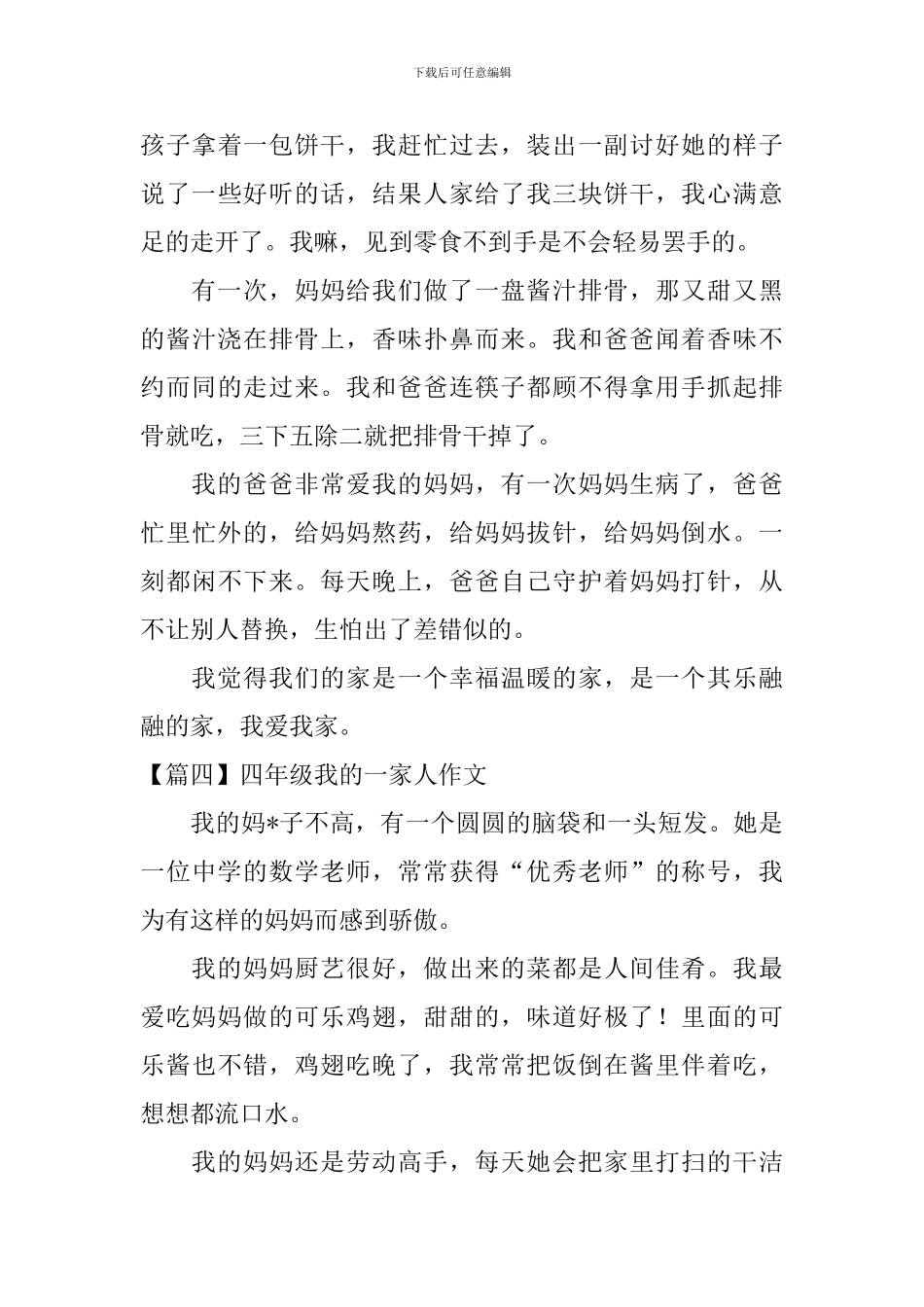 下载后可任意编辑

孩子拿着一包饼干，我赶忙过去，装出一副讨好她的样子说了一些好听的话，结果人家给了我三块饼干，我心满意足的走开了。我嘛，见到零食不到手是不会轻易罢手的。

有一次，妈妈给我们做了一盘酱汁排骨，那又甜又黑的酱汁浇在排骨上，香味扑鼻而来。我和爸爸闻着香味不约而同的走过来。我和爸爸连筷子都顾不得拿用手抓起排骨就吃，三下五除二就把排骨干掉了。

我的爸爸非常爱我的妈妈，有一次妈妈生病了，爸爸忙里忙外的，给妈妈熬药，给妈妈拔针，给妈妈倒水。一刻都闲不下来。每天晚上，爸爸自己守护着妈妈打针，从不让别人替换，生怕出了差错似的。

我觉得我们的家是一个幸福温暖的家，是一个其乐融融的家，我爱我家。

【篇四】四年级我的一家人作文

我的妈*子不高，有一个圆圆的脑袋和一头短发。她是一位中学的数学老师，常常获得“优秀老师”的称号，我为有这样的妈妈而感到骄傲。

我的妈妈厨艺很好，做出来的菜都是人间佳肴。我最爱吃妈妈做的可乐鸡翅，甜甜的，味道好极了！里面的可乐酱也不错，鸡翅吃晚了，我常常把饭倒在酱里伴着吃，想想都流口水。

我的妈妈还是劳动高手，每天她会把家里打扫的干洁